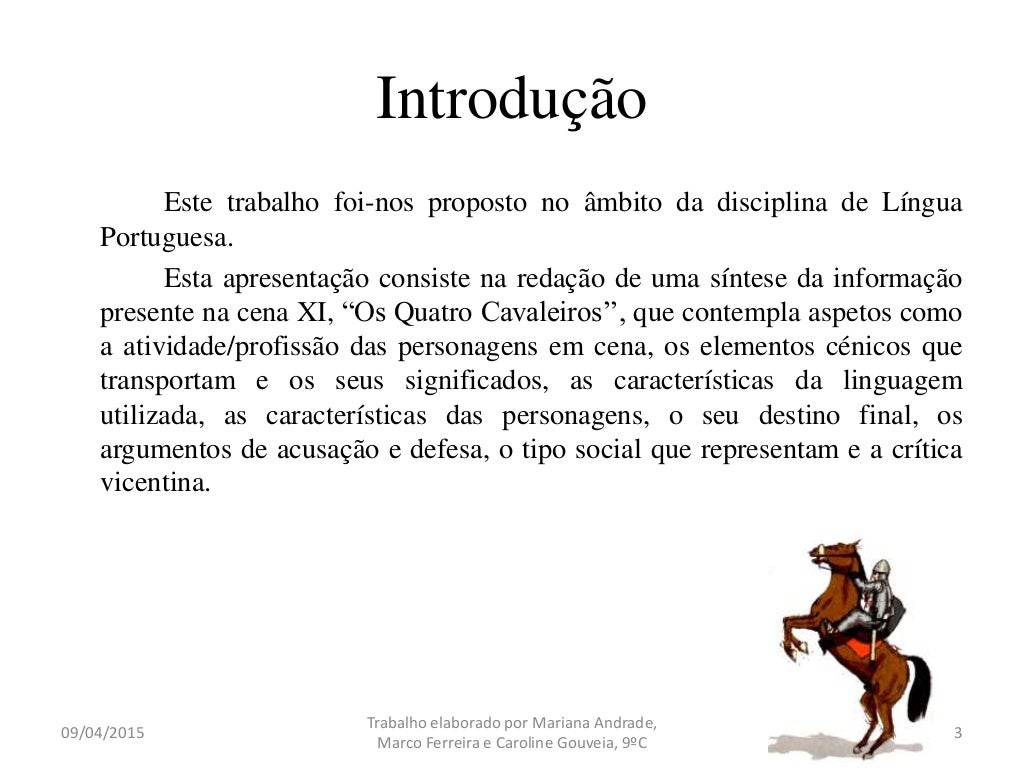 Introdução

Este trabalho foi-nos proposto no âmbito da disciplina de Língua Portuguesa.

Esta apresentação consiste na redação de uma síntese da informação presente na cena XI, "Os Quatro Cavaleiros", que contempla aspetos como a atividade/profissão das personagens em cena, os elementos cénicos que transportam e os seus significados, as características da linguagem utilizada, as características das personagens, o seu destino final, os argumentos de acusação e defesa, o tipo social que representam e a crítica vicentina.

09/04/2015

Trabalho elaborado por Mariana Andrade, Marco Ferreira e Caroline Gouveia, 9ºC

3